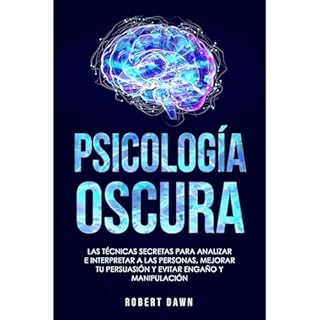 PSICOLOGÍA OSCURA

LAS TÉCNICAS SECRETAS PARA ANALIZAR E INTERPRETAR A LAS PERSONAS, MEJORAR TU PERSUASIÓN Y EVITAR ENGAÑO Y MANIPULACIÓN

ROBERT DAWN